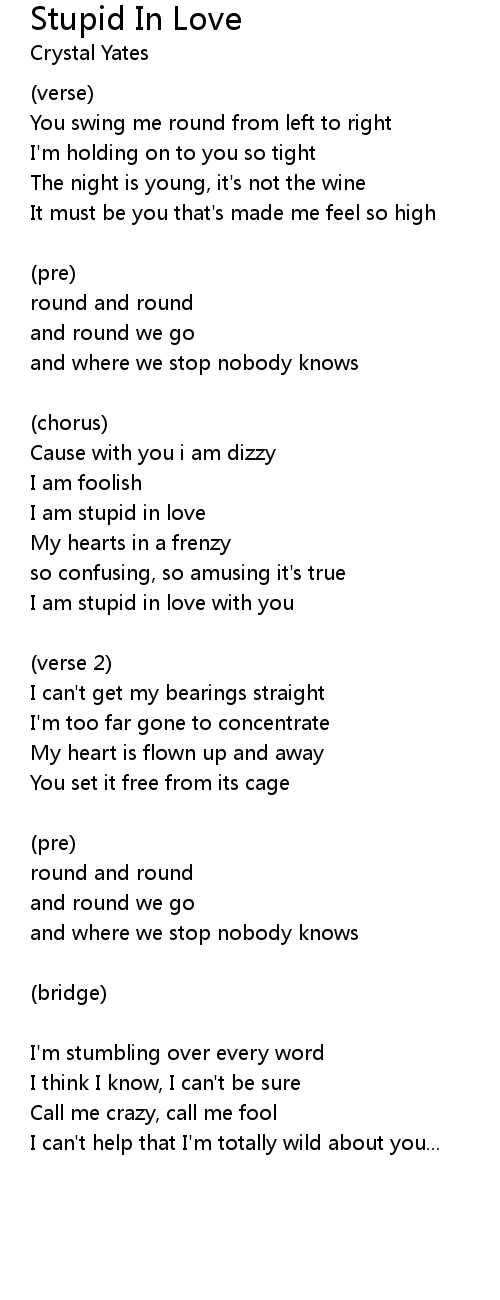 Stupid In Love
Crystal Yates

(verse)
You swing me round from left to right
I'm holding on to you so tight
The night is young, it's not the wine
It must be you that's made me feel so high

(pre)
round and round
and round we go
and where we stop nobody knows

(chorus)
Cause with you i am dizzy
I am foolish
I am stupid in love
My hearts in a frenzy
so confusing, so amusing it's true
I am stupid in love with you

(verse 2)
I can't get my bearings straight
I'm too far gone to concentrate
My heart is flown up and away
You set it free from its cage

(pre)
round and round
and round we go
and where we stop nobody knows

(bridge)

I'm stumbling over every word
I think I know, I can't be sure
Call me crazy, call me fool
I can't help that I'm totally wild about you...